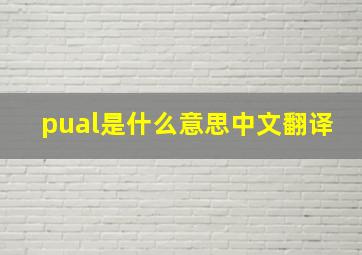 pual是什么意思中文翻译